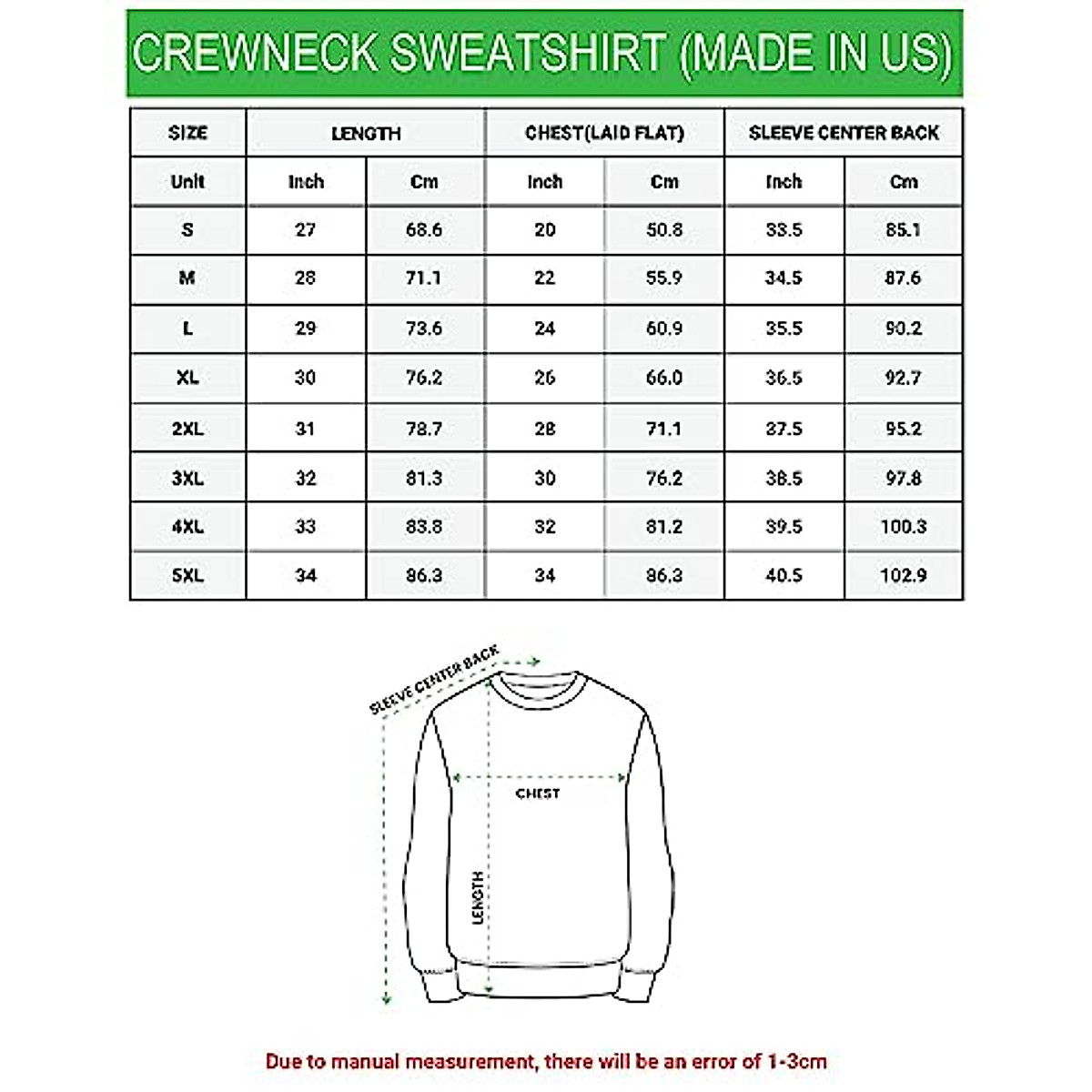 CREWNECK SWEATSHIRT (MADE IN US)

| SIZE | LENGTH | | CHEST(LAID FLAT) | | SLEEVE CENTER BACK | |
|---|---|---|---|---|---|---|
| Unit | Inch | Cm | Inch | Cm | Inch | Cm |
| S | 27 | 68.6 | 20 | 50.8 | 33.5 | 85.1 |
| M | 28 | 71.1 | 22 | 55.9 | 34.5 | 87.6 |
| L | 29 | 73.6 | 24 | 60.9 | 35.5 | 90.2 |
| XL | 30 | 76.2 | 26 | 66.0 | 36.5 | 92.7 |
| 2XL | 31 | 78.7 | 28 | 71.1 | 37.5 | 95.2 |
| 3XL | 32 | 81.3 | 30 | 76.2 | 38.5 | 97.8 |
| 4XL | 33 | 83.8 | 32 | 81.2 | 39.5 | 100.3 |
| 5XL | 34 | 86.3 | 34 | 86.3 | 40.5 | 102.9 |

SLEEVE CENTER BACK

CHEST

LENGTH

Due to manual measurement, there will be an error of 1-3cm